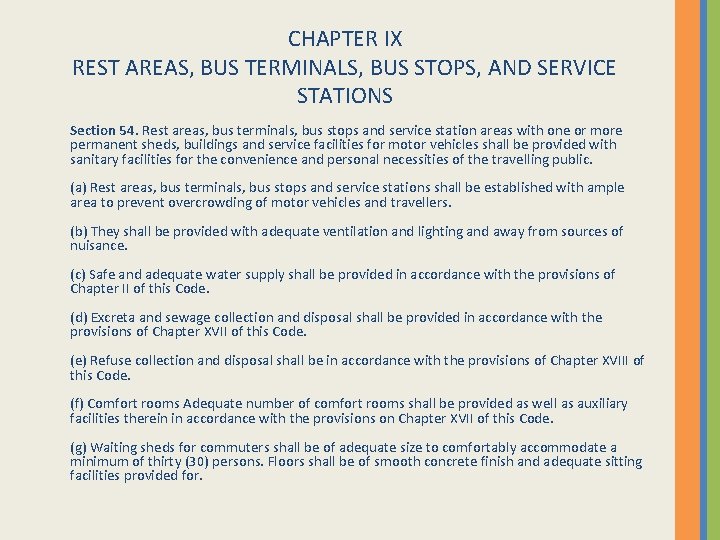 CHAPTER IX
REST AREAS, BUS TERMINALS, BUS STOPS, AND SERVICE STATIONS

Section 54. Rest areas, bus terminals, bus stops and service station areas with one or more permanent sheds, buildings and service facilities for motor vehicles shall be provided with sanitary facilities for the convenience and personal necessities of the travelling public.

(a) Rest areas, bus terminals, bus stops and service stations shall be established with ample area to prevent overcrowding of motor vehicles and travellers.

(b) They shall be provided with adequate ventilation and lighting and away from sources of nuisance.

(c) Safe and adequate water supply shall be provided in accordance with the provisions of Chapter II of this Code.

(d) Excreta and sewage collection and disposal shall be provided in accordance with the provisions of Chapter XVII of this Code.

(e) Refuse collection and disposal shall be in accordance with the provisions of Chapter XVIII of this Code.

(f) Comfort rooms Adequate number of comfort rooms shall be provided as well as auxiliary facilities therein in accordance with the provisions on Chapter XVII of this Code.

(g) Waiting sheds for commuters shall be of adequate size to comfortably accommodate a minimum of thirty (30) persons. Floors shall be of smooth concrete finish and adequate sitting facilities provided for.